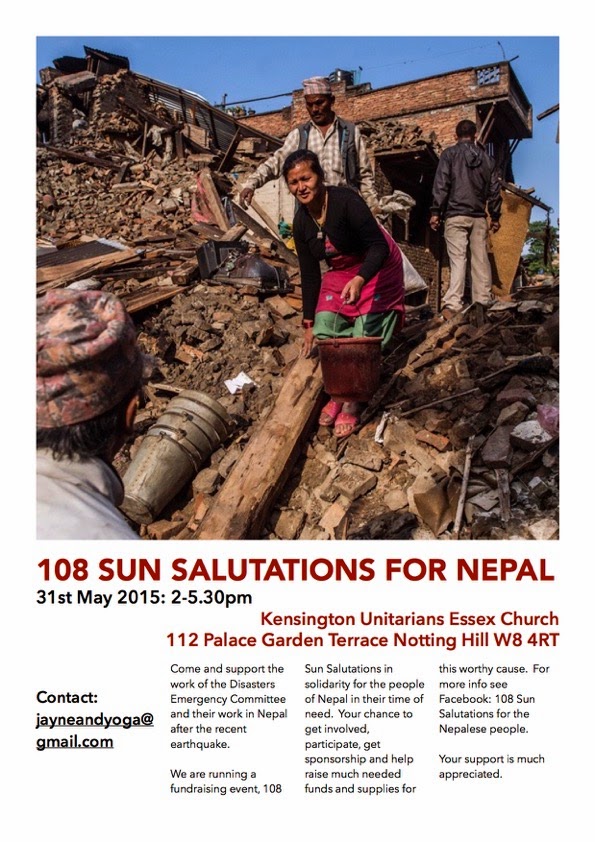 108 SUN SALUTATIONS FOR NEPAL

31st May 2015: 2-5.30pm

Kensington Unitarians Essex Church
112 Palace Garden Terrace Notting Hill W8 4RT

Contact:
jayneandyoga@gmail.com

Come and support the work of the Disasters Emergency Committee and their work in Nepal after the recent earthquake.

We are running a fundraising event, 108 Sun Salutations in solidarity for the people of Nepal in their time of need. Your chance to get involved, participate, get sponsorship and help raise much needed funds and supplies for this worthy cause. For more info see Facebook: 108 Sun Salutations for the Nepalese people.

Your support is much appreciated.